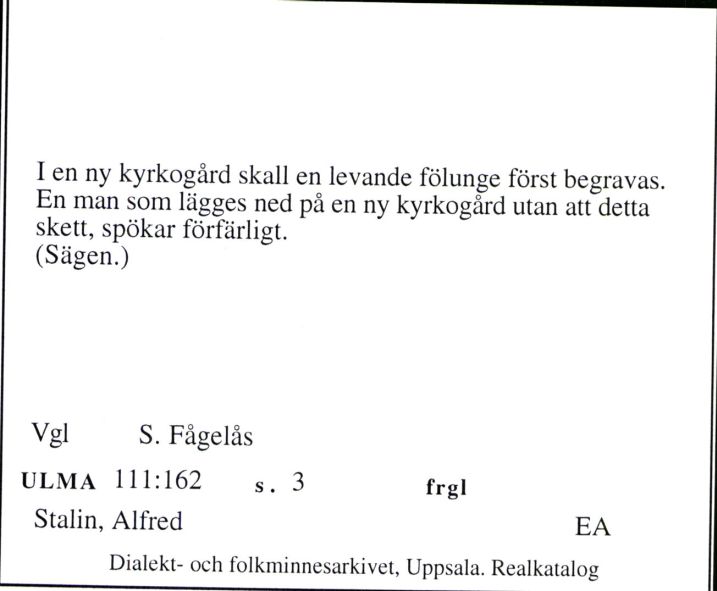 I en ny kyrkogård skall en levande fölunge först begravas. En man som lägges ned på en ny kyrkogård utan att detta skett, spökar förfärligt.
(Sägen.)

Vgl S. Fågelås

ULMA 111:162 s. 3 frgl

Stalin, Alfred EA

Dialekt- och folkminnesarkivet, Uppsala. Realkatalog